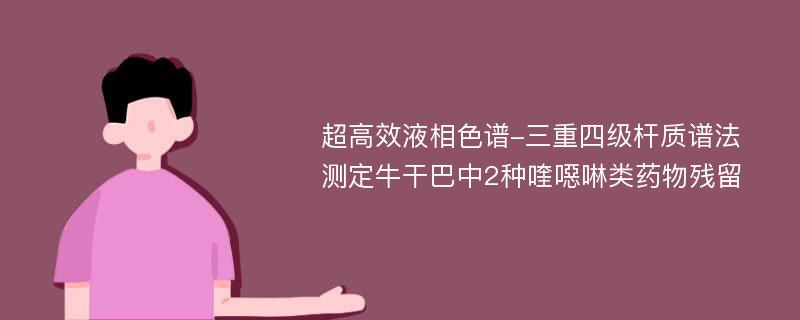 超高效液相色谱-三重四级杆质谱法测定牛干巴中2种喹噁啉类药物残留